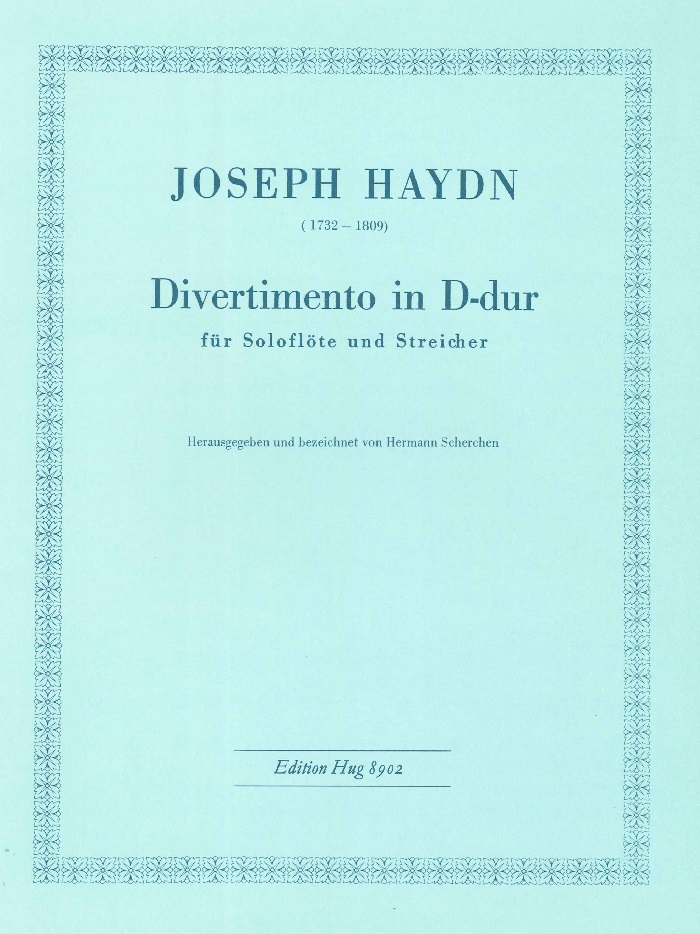 JOSEPH HAYDN

( 1732 – 1809)

Divertimento in D-dur

für Soloflöte und Streicher

Herausgegeben und bezeichnet von Hermann Scherchen

Edition Hug 8902